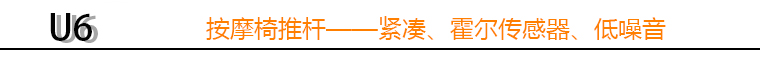 U6 按摩椅推杆——紧凑、霍尔传感器、低噪音